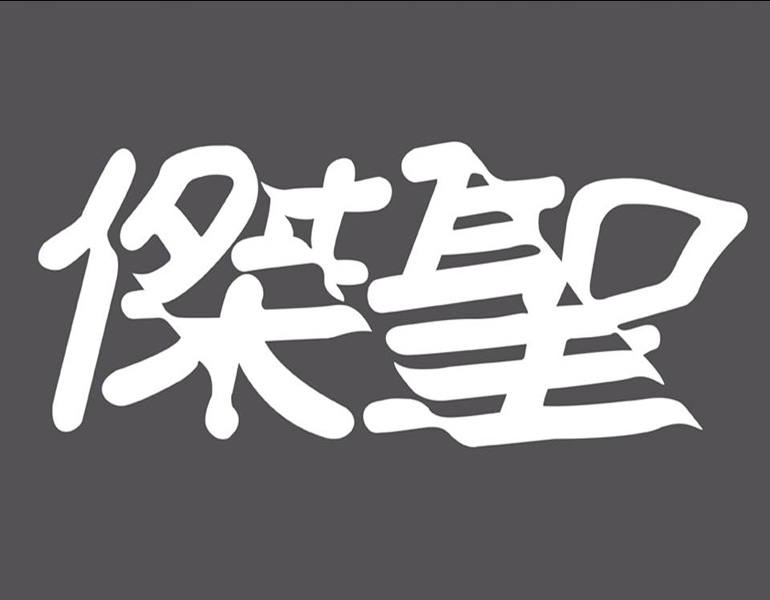 傑望